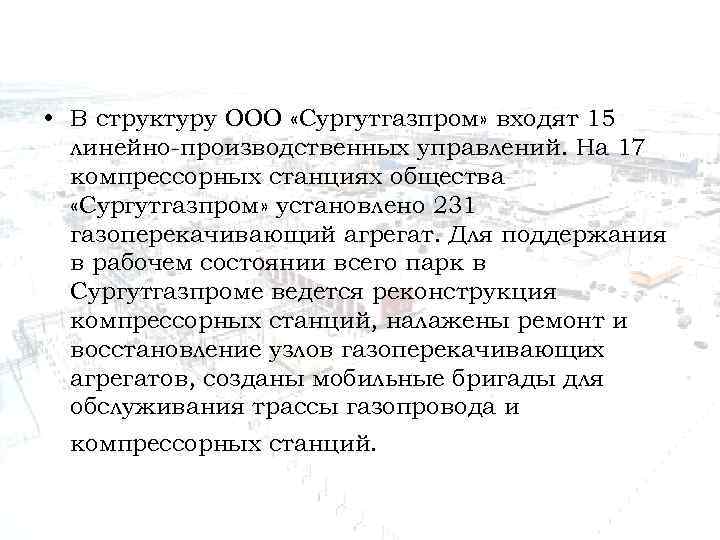 • В структуру ООО «Сургутгазпром» входят 15 линейно-производственных управлений. На 17 компрессорных станциях общества «Сургутгазпром» установлено 231 газоперекачивающий агрегат. Для поддержания в рабочем состоянии всего парк в Сургутгазпроме ведется реконструкция компрессорных станций, налажены ремонт и восстановление узлов газоперекачивающих агрегатов, созданы мобильные бригады для обслуживания трассы газопровода и компрессорных станций.